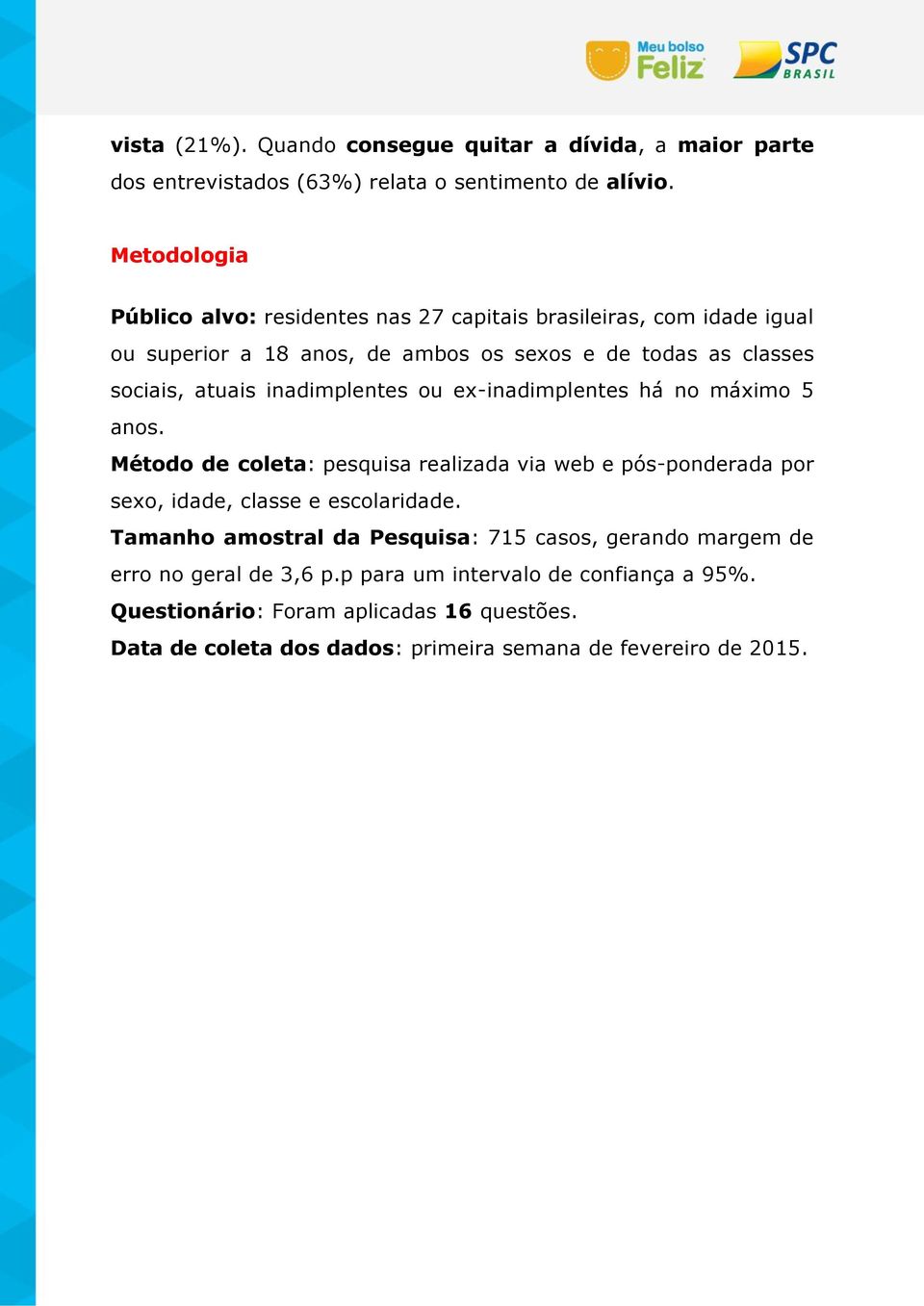 Meu bolso Feliz

SPC BRASIL

vista (21%). Quando consegue quitar a dívida, a maior parte dos entrevistados (63%) relata o sentimento de alívio.

Metodologia

Público alvo: residentes nas 27 capitais brasileiras, com idade igual ou superior a 18 anos, de ambos os sexos e de todas as classes sociais, atuais inadimplentes ou ex-inadimplentes há no máximo 5 anos.

Método de coleta: pesquisa realizada via web e pós-ponderada por sexo, idade, classe e escolaridade.

Tamanho amostral da Pesquisa: 715 casos, gerando margem de erro no geral de 3,6 p.p para um intervalo de confiança a 95%.

Questionário: Foram aplicadas 16 questões.

Data de coleta dos dados: primeira semana de fevereiro de 2015.